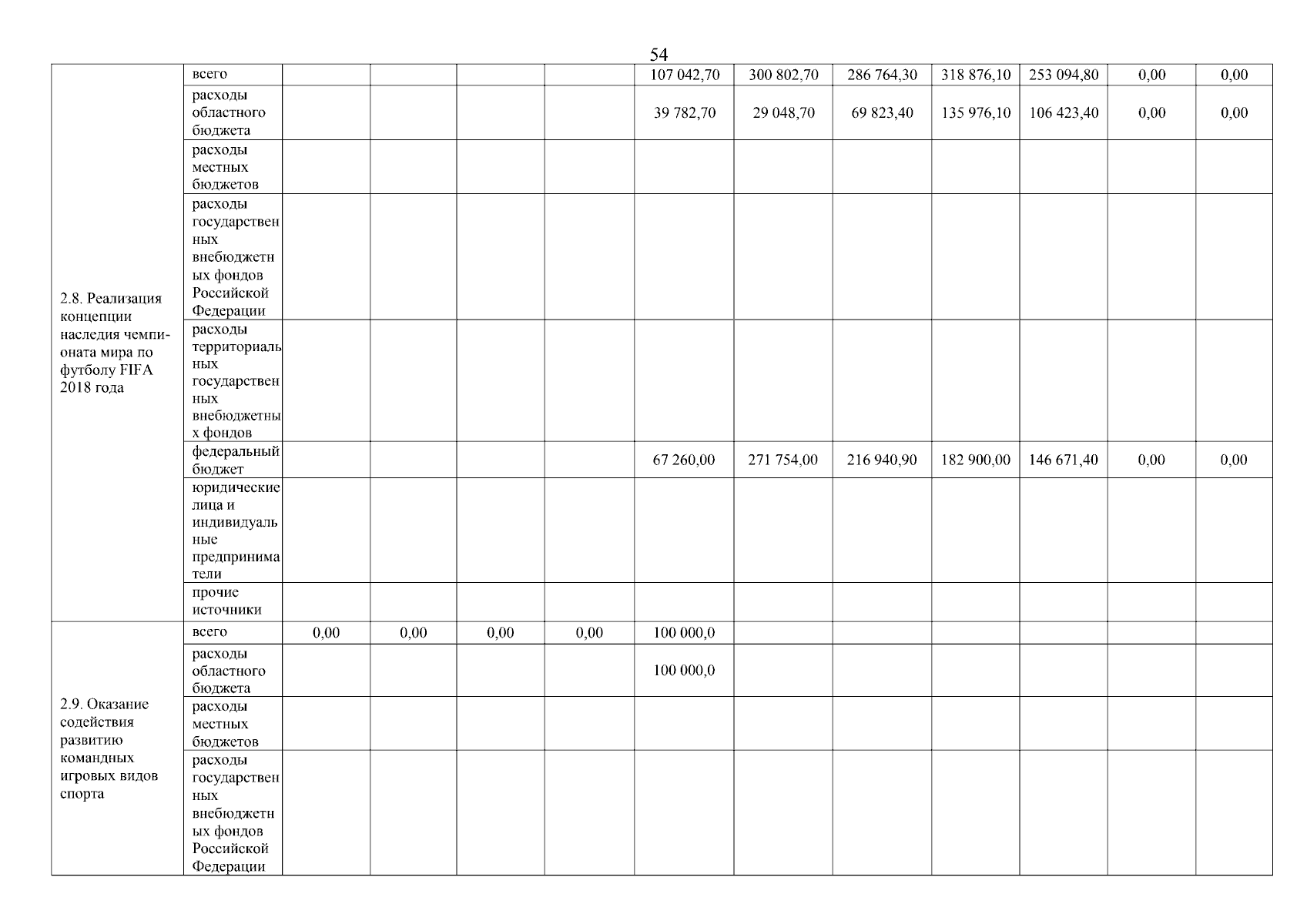 54

| | | | | | | | | | | | | |
|---|---|---|---|---|---|---|---|---|---|---|---|---|
| 2.8. Реализация концепции наследия чемпионата мира по футболу FIFA 2018 года | всего | | | | | 107 042,70 | 300 802,70 | 286 764,30 | 318 876,10 | 253 094,80 | 0,00 | 0,00 |
| | расходы областного бюджета | | | | | 39 782,70 | 29 048,70 | 69 823,40 | 135 976,10 | 106 423,40 | 0,00 | 0,00 |
| | расходы местных бюджетов | | | | | | | | | | | |
| | расходы государственных внебюджетных фондов Российской Федерации | | | | | | | | | | | |
| | расходы территориальных государственных внебюджетных фондов | | | | | | | | | | | |
| | федеральный бюджет | | | | | 67 260,00 | 271 754,00 | 216 940,90 | 182 900,00 | 146 671,40 | 0,00 | 0,00 |
| | юридические лица и индивидуальные предприниматели | | | | | | | | | | | |
| | прочие источники | | | | | | | | | | | |
| 2.9. Оказание содействия развитию командных игровых видов спорта | всего | 0,00 | 0,00 | 0,00 | 0,00 | 100 000,0 | | | | | | |
| | расходы областного бюджета | | | | | 100 000,0 | | | | | | |
| | расходы местных бюджетов | | | | | | | | | | | |
| | расходы государственных внебюджетных фондов Российской Федерации | | | | | | | | | | | |